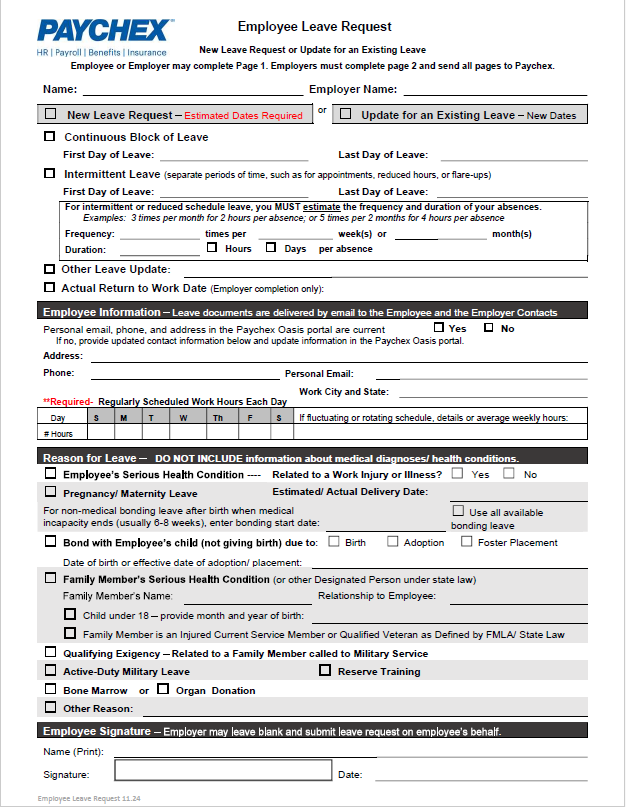 PAYCHEX
HR | Payroll | Benefits | Insurance

Employee Leave Request

New Leave Request or Update for an Existing Leave

Employee or Employer may complete Page 1. Employers must complete page 2 and send all pages to Paychex.

Name: ____ Employer Name: ____

☐ New Leave Request – Estimated Dates Required or ☐ Update for an Existing Leave – New Dates

☐ Continuous Block of Leave

First Day of Leave: ____ Last Day of Leave: ____

☐ Intermittent Leave (separate periods of time, such as for appointments, reduced hours, or flare-ups)

First Day of Leave: ____ Last Day of Leave: ____

For intermittent or reduced schedule leave, you MUST estimate the frequency and duration of your absences.
Examples: 3 times per month for 2 hours per absence; or 5 times per 2 months for 4 hours per absence

Frequency: ____ times per ____ week(s) or ____ month(s)
Duration: ____ ☐ Hours ☐ Days per absence

☐ Other Leave Update: ____

☐ Actual Return to Work Date (Employer completion only): ____

Employee Information – Leave documents are delivered by email to the Employee and the Employer Contacts

Personal email, phone, and address in the Paychex Oasis portal are current ☐ Yes ☐ No
If no, provide updated contact information below and update information in the Paychex Oasis portal.

Address: ____

Phone: ____ Personal Email: ____

Work City and State: ____

**Required- Regularly Scheduled Work Hours Each Day

| Day | S | M | T | W | Th | F | S | If fluctuating or rotating schedule, details or average weekly hours: |
|---|---|---|---|---|---|---|---|---|
| # Hours | | | | | | | | |

Reason for Leave – DO NOT INCLUDE information about medical diagnoses/ health conditions.

☐ Employee's Serious Health Condition ---- Related to a Work Injury or Illness? ☐ Yes ☐ No

☐ Pregnancy/ Maternity Leave Estimated/ Actual Delivery Date: ____

For non-medical bonding leave after birth when medical incapacity ends (usually 6-8 weeks), enter bonding start date: ____ ☐ Use all available bonding leave

☐ Bond with Employee's child (not giving birth) due to: ☐ Birth ☐ Adoption ☐ Foster Placement

Date of birth or effective date of adoption/ placement: ____

☐ Family Member's Serious Health Condition (or other Designated Person under state law)

Family Member's Name: ____ Relationship to Employee: ____

☐ Child under 18 – provide month and year of birth: ____

☐ Family Member is an Injured Current Service Member or Qualified Veteran as Defined by FMLA/ State Law

☐ Qualifying Exigency – Related to a Family Member called to Military Service

☐ Active-Duty Military Leave ☐ Reserve Training

☐ Bone Marrow or ☐ Organ Donation

☐ Other Reason: ____

Employee Signature – Employer may leave blank and submit leave request on employee's behalf.

Name (Print): ____

Signature: ____ Date: ____

Employee Leave Request 11.24